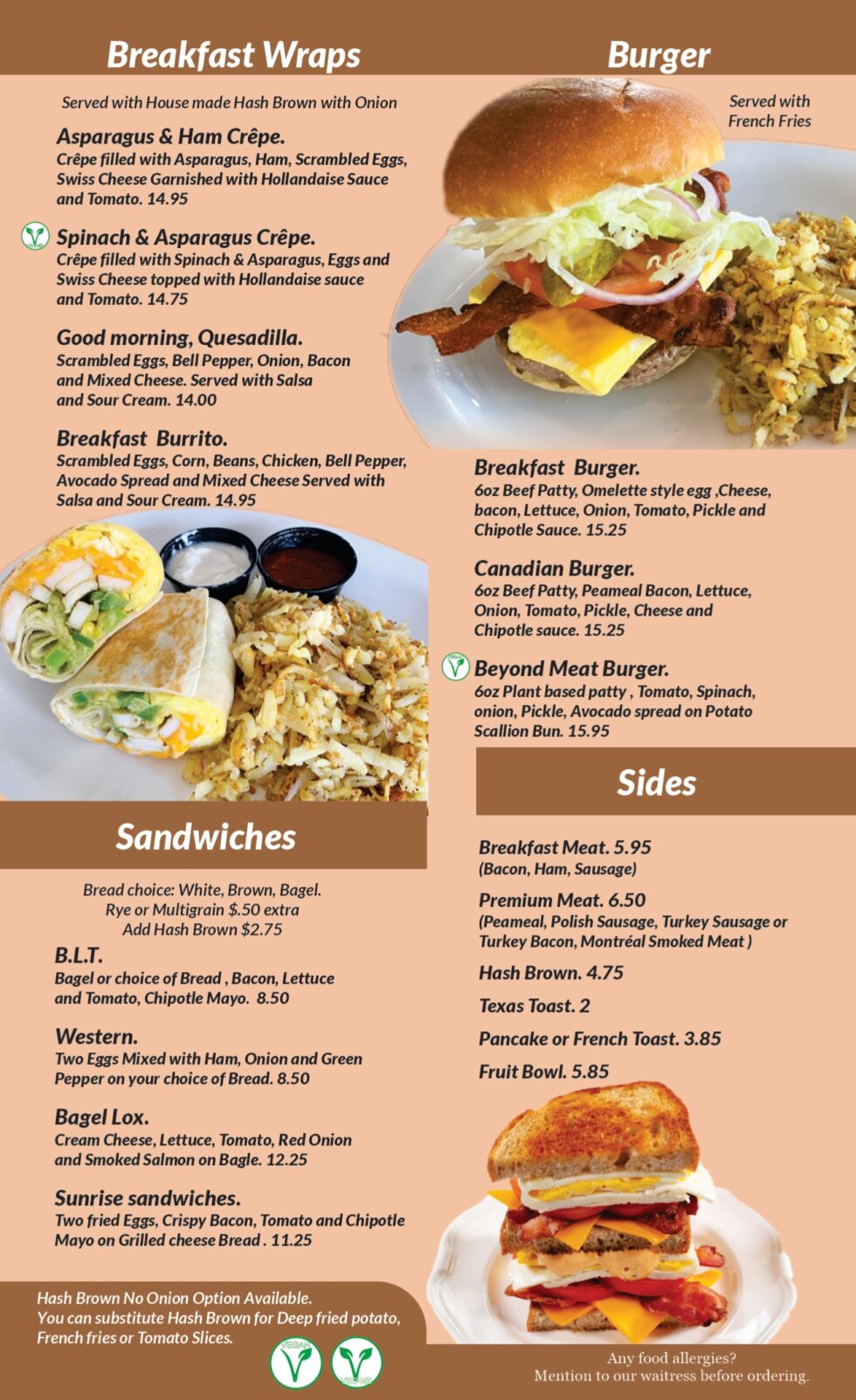 Breakfast Wraps

Served with House made Hash Brown with Onion

Asparagus & Ham Crêpe.
Crêpe filled with Asparagus, Ham, Scrambled Eggs, Swiss Cheese Garnished with Hollandaise Sauce and Tomato. 14.95

Spinach & Asparagus Crêpe.
Crêpe filled with Spinach & Asparagus, Eggs and Swiss Cheese topped with Hollandaise sauce and Tomato. 14.75

Good morning, Quesadilla.
Scrambled Eggs, Bell Pepper, Onion, Bacon and Mixed Cheese. Served with Salsa and Sour Cream. 14.00

Breakfast Burrito.
Scrambled Eggs, Corn, Beans, Chicken, Bell Pepper, Avocado Spread and Mixed Cheese Served with Salsa and Sour Cream. 14.95

Sandwiches

Bread choice: White, Brown, Bagel.
Rye or Multigrain $.50 extra
Add Hash Brown $2.75

B.L.T.
Bagel or choice of Bread , Bacon, Lettuce and Tomato, Chipotle Mayo. 8.50

Western.
Two Eggs Mixed with Ham, Onion and Green Pepper on your choice of Bread. 8.50

Bagel Lox.
Cream Cheese, Lettuce, Tomato, Red Onion and Smoked Salmon on Bagle. 12.25

Sunrise sandwiches.
Two fried Eggs, Crispy Bacon, Tomato and Chipotle Mayo on Grilled cheese Bread . 11.25

Hash Brown No Onion Option Available.
You can substitute Hash Brown for Deep fried potato, French fries or Tomato Slices.

VEGAN VEGAN

Burger

Served with French Fries

Breakfast Burger.
6oz Beef Patty, Omelette style egg ,Cheese, bacon, Lettuce, Onion, Tomato, Pickle and Chipotle Sauce. 15.25

Canadian Burger.
6oz Beef Patty, Peameal Bacon, Lettuce, Onion, Tomato, Pickle, Cheese and Chipotle sauce. 15.25

Beyond Meat Burger.
6oz Plant based patty , Tomato, Spinach, onion, Pickle, Avocado spread on Potato Scallion Bun. 15.95

Sides

Breakfast Meat. 5.95
(Bacon, Ham, Sausage)

Premium Meat. 6.50
(Peameal, Polish Sausage, Turkey Sausage or Turkey Bacon, Montréal Smoked Meat )

Hash Brown. 4.75

Texas Toast. 2

Pancake or French Toast. 3.85

Fruit Bowl. 5.85

Any food allergies?
Mention to our waitress before ordering.